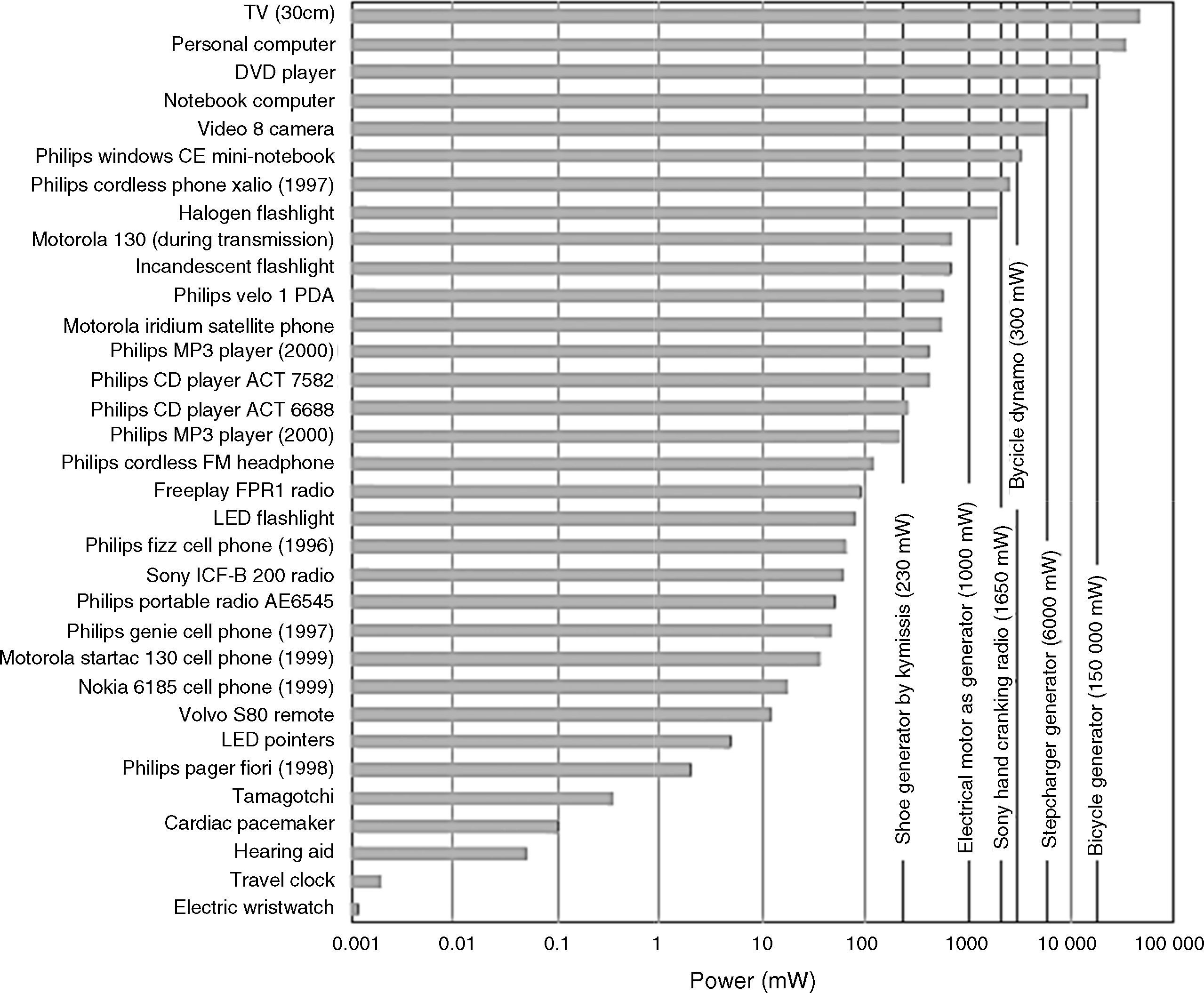 TV (30cm)
Personal computer
DVD player
Notebook computer
Video 8 camera
Philips windows CE mini-notebook
Philips cordless phone xalio (1997)
Halogen flashlight
Motorola 130 (during transmission)
Incandescent flashlight
Philips velo 1 PDA
Motorola iridium satellite phone
Philips MP3 player (2000)
Philips CD player ACT 7582
Philips CD player ACT 6688
Philips MP3 player (2000)
Philips cordless FM headphone
Freeplay FPR1 radio
LED flashlight
Philips fizz cell phone (1996)
Sony ICF-B 200 radio
Philips portable radio AE6545
Philips genie cell phone (1997)
Motorola startac 130 cell phone (1999)
Nokia 6185 cell phone (1999)
Volvo S80 remote
LED pointers
Philips pager fiori (1998)
Tamagotchi
Cardiac pacemaker
Hearing aid
Travel clock
Electric wristwatch

Shoe generator by kymissis (230 mW)
Electrical motor as generator (1000 mW)
Sony hand cranking radio (1650 mW)
Bycicle dynamo (300 mW)
Stepcharger generator (6000 mW)
Bicycle generator (150 000 mW)

0.001
0.01
0.1
1
10
100
1000
10 000
100 000

Power (mW)